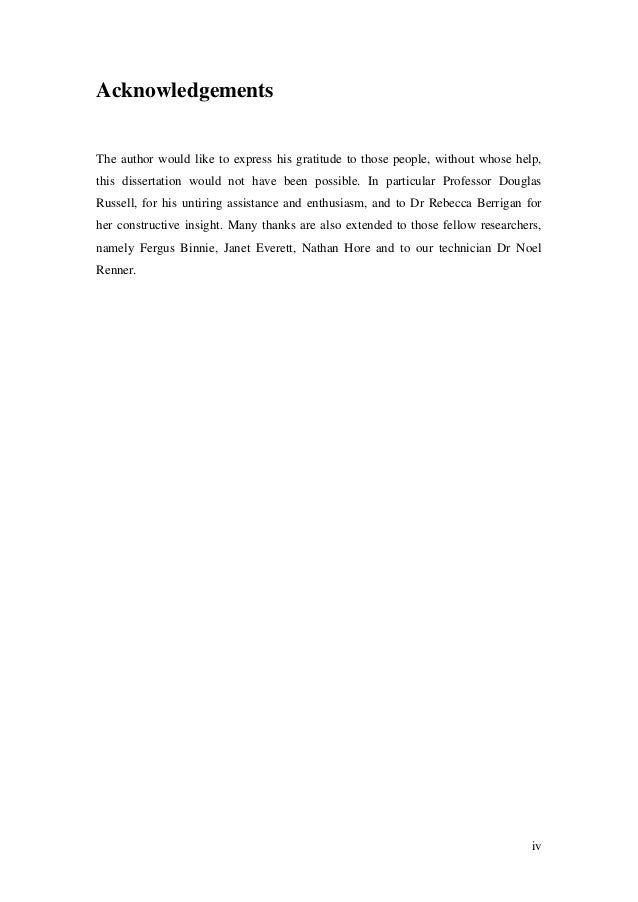 Acknowledgements

The author would like to express his gratitude to those people, without whose help, this dissertation would not have been possible. In particular Professor Douglas Russell, for his untiring assistance and enthusiasm, and to Dr Rebecca Berrigan for her constructive insight. Many thanks are also extended to those fellow researchers, namely Fergus Binnie, Janet Everett, Nathan Hore and to our technician Dr Noel Renner.

iv